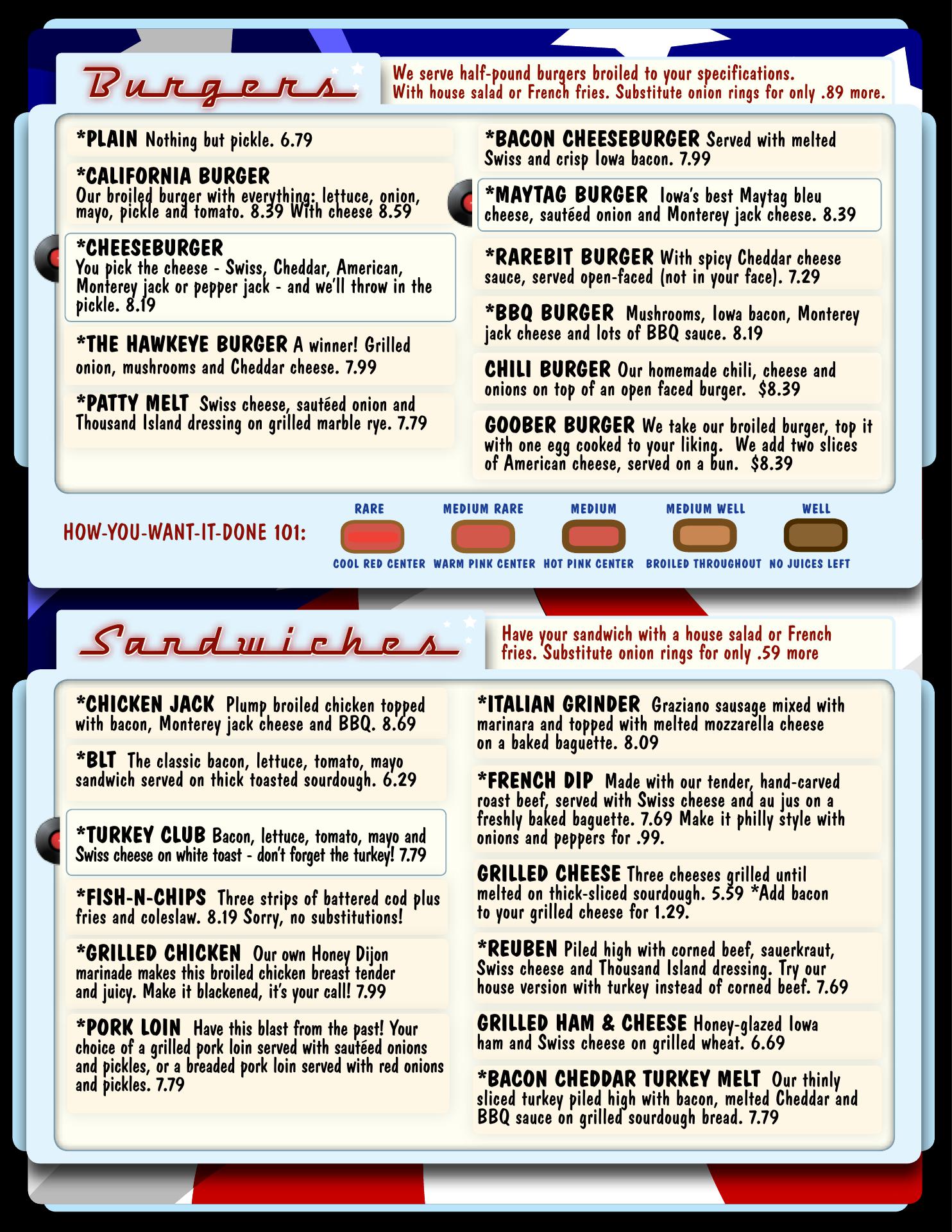 Burgers

We serve half-pound burgers broiled to your specifications. With house salad or French fries. Substitute onion rings for only .89 more.

*PLAIN Nothing but pickle. 6.79

*CALIFORNIA BURGER Our broiled burger with everything: lettuce, onion, mayo, pickle and tomato. 8.39 With cheese 8.59

*CHEESEBURGER You pick the cheese - Swiss, Cheddar, American, Monterey jack or pepper jack - and we'll throw in the pickle. 8.19

*THE HAWKEYE BURGER A winner! Grilled onion, mushrooms and Cheddar cheese. 7.99

*PATTY MELT Swiss cheese, sautéed onion and Thousand Island dressing on grilled marble rye. 7.79

*BACON CHEESEBURGER Served with melted Swiss and crisp Iowa bacon. 7.99

*MAYTAG BURGER Iowa's best Maytag bleu cheese, sautéed onion and Monterey jack cheese. 8.39

*RAREBIT BURGER With spicy Cheddar cheese sauce, served open-faced (not in your face). 7.29

*BBQ BURGER Mushrooms, Iowa bacon, Monterey jack cheese and lots of BBQ sauce. 8.19

CHILI BURGER Our homemade chili, cheese and onions on top of an open faced burger. $8.39

GOOBER BURGER We take our broiled burger, top it with one egg cooked to your liking. We add two slices of American cheese, served on a bun. $8.39

HOW-YOU-WANT-IT-DONE 101:

RARE
COOL RED CENTER

MEDIUM RARE
WARM PINK CENTER

MEDIUM
HOT PINK CENTER

MEDIUM WELL
BROILED THROUGHOUT

WELL
NO JUICES LEFT

Sandwiches

Have your sandwich with a house salad or French fries. Substitute onion rings for only .59 more

*CHICKEN JACK Plump broiled chicken topped with bacon, Monterey jack cheese and BBQ. 8.69

*BLT The classic bacon, lettuce, tomato, mayo sandwich served on thick toasted sourdough. 6.29

*TURKEY CLUB Bacon, lettuce, tomato, mayo and Swiss cheese on white toast - don't forget the turkey! 7.79

*FISH-N-CHIPS Three strips of battered cod plus fries and coleslaw. 8.19 Sorry, no substitutions!

*GRILLED CHICKEN Our own Honey Dijon marinade makes this broiled chicken breast tender and juicy. Make it blackened, it's your call! 7.99

*PORK LOIN Have this blast from the past! Your choice of a grilled pork loin served with sautéed onions and pickles, or a breaded pork loin served with red onions and pickles. 7.79

*ITALIAN GRINDER Graziano sausage mixed with marinara and topped with melted mozzarella cheese on a baked baguette. 8.09

*FRENCH DIP Made with our tender, hand-carved roast beef, served with Swiss cheese and au jus on a freshly baked baguette. 7.69 Make it philly style with onions and peppers for .99.

GRILLED CHEESE Three cheeses grilled until melted on thick-sliced sourdough. 5.59 *Add bacon to your grilled cheese for 1.29.

*REUBEN Piled high with corned beef, sauerkraut, Swiss cheese and Thousand Island dressing. Try our house version with turkey instead of corned beef. 7.69

GRILLED HAM & CHEESE Honey-glazed Iowa ham and Swiss cheese on grilled wheat. 6.69

*BACON CHEDDAR TURKEY MELT Our thinly sliced turkey piled high with bacon, melted Cheddar and BBQ sauce on grilled sourdough bread. 7.79